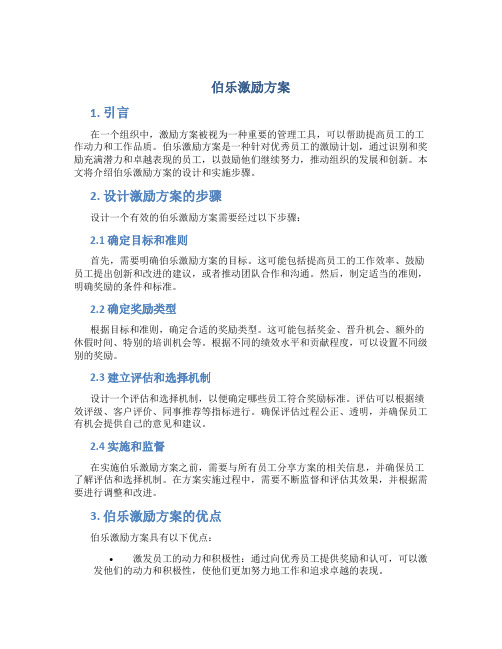 伯乐激励方案

1. 引言

在一个组织中，激励方案被视为一种重要的管理工具，可以帮助提高员工的工作动力和工作品质。伯乐激励方案是一种针对优秀员工的激励计划，通过识别和奖励充满潜力和卓越表现的员工，以鼓励他们继续努力，推动组织的发展和创新。本文将介绍伯乐激励方案的设计和实施步骤。

2. 设计激励方案的步骤

设计一个有效的伯乐激励方案需要经过以下步骤：

2.1 确定目标和准则

首先，需要明确伯乐激励方案的目标。这可能包括提高员工的工作效率、鼓励员工提出创新和改进的建议，或者推动团队合作和沟通。然后，制定适当的准则，明确奖励的条件和标准。

2.2 确定奖励类型

根据目标和准则，确定合适的奖励类型。这可能包括奖金、晋升机会、额外的休假时间、特别的培训机会等。根据不同的绩效水平和贡献程度，可以设置不同级别的奖励。

2.3 建立评估和选择机制

设计一个评估和选择机制，以便确定哪些员工符合奖励标准。评估可以根据绩效评级、客户评价、同事推荐等指标进行。确保评估过程公正、透明，并确保员工有机会提供自己的意见和建议。

2.4 实施和监督

在实施伯乐激励方案之前，需要与所有员工分享方案的相关信息，并确保员工了解评估和选择机制。在方案实施过程中，需要不断监督和评估其效果，并根据需要进行调整和改进。

3. 伯乐激励方案的优点

伯乐激励方案具有以下优点：

• 激发员工的动力和积极性：通过向优秀员工提供奖励和认可，可以激发他们的动力和积极性，使他们更加努力地工作和追求卓越的表现。